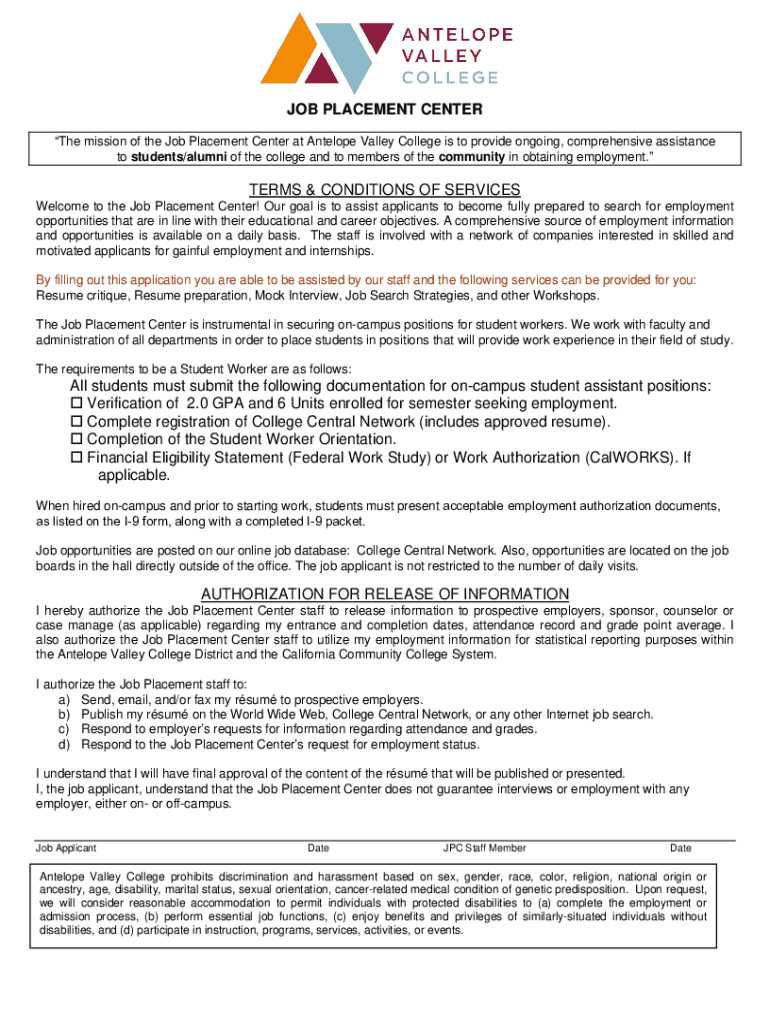 ANTELOPE VALLEY COLLEGE

JOB PLACEMENT CENTER

"The mission of the Job Placement Center at Antelope Valley College is to provide ongoing, comprehensive assistance to students/alumni of the college and to members of the community in obtaining employment."

TERMS & CONDITIONS OF SERVICES

Welcome to the Job Placement Center! Our goal is to assist applicants to become fully prepared to search for employment opportunities that are in line with their educational and career objectives. A comprehensive source of employment information and opportunities is available on a daily basis. The staff is involved with a network of companies interested in skilled and motivated applicants for gainful employment and internships.

By filling out this application you are able to be assisted by our staff and the following services can be provided for you: Resume critique, Resume preparation, Mock Interview, Job Search Strategies, and other Workshops.

The Job Placement Center is instrumental in securing on-campus positions for student workers. We work with faculty and administration of all departments in order to place students in positions that will provide work experience in their field of study.

The requirements to be a Student Worker are as follows:

All students must submit the following documentation for on-campus student assistant positions:
☐ Verification of 2.0 GPA and 6 Units enrolled for semester seeking employment.
☐ Complete registration of College Central Network (includes approved resume).
☐ Completion of the Student Worker Orientation.
☐ Financial Eligibility Statement (Federal Work Study) or Work Authorization (CalWORKS). If applicable.

When hired on-campus and prior to starting work, students must present acceptable employment authorization documents, as listed on the I-9 form, along with a completed I-9 packet.

Job opportunities are posted on our online job database: College Central Network. Also, opportunities are located on the job boards in the hall directly outside of the office. The job applicant is not restricted to the number of daily visits.

AUTHORIZATION FOR RELEASE OF INFORMATION

I hereby authorize the Job Placement Center staff to release information to prospective employers, sponsor, counselor or case manage (as applicable) regarding my entrance and completion dates, attendance record and grade point average. I also authorize the Job Placement Center staff to utilize my employment information for statistical reporting purposes within the Antelope Valley College District and the California Community College System.

I authorize the Job Placement staff to:
a) Send, email, and/or fax my résumé to prospective employers.
b) Publish my résumé on the World Wide Web, College Central Network, or any other Internet job search.
c) Respond to employer's requests for information regarding attendance and grades.
d) Respond to the Job Placement Center's request for employment status.

I understand that I will have final approval of the content of the résumé that will be published or presented.
I, the job applicant, understand that the Job Placement Center does not guarantee interviews or employment with any employer, either on- or off-campus.

Job Applicant Date JPC Staff Member Date

Antelope Valley College prohibits discrimination and harassment based on sex, gender, race, color, religion, national origin or ancestry, age, disability, marital status, sexual orientation, cancer-related medical condition of genetic predisposition. Upon request, we will consider reasonable accommodation to permit individuals with protected disabilities to (a) complete the employment or admission process, (b) perform essential job functions, (c) enjoy benefits and privileges of similarly-situated individuals without disabilities, and (d) participate in instruction, programs, services, activities, or events.